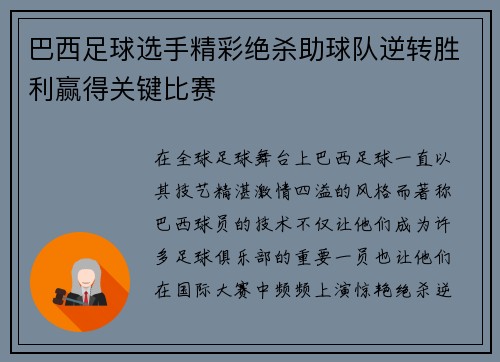 巴西足球选手精彩绝杀助球队逆转胜利赢得关键比赛

在全球足球舞台上巴西足球一直以其技艺精湛激情四溢的风格而著称巴西球员的技术不仅让他们成为许多足球俱乐部的重要一员也让他们在国际大赛中频频上演惊艳绝杀逆